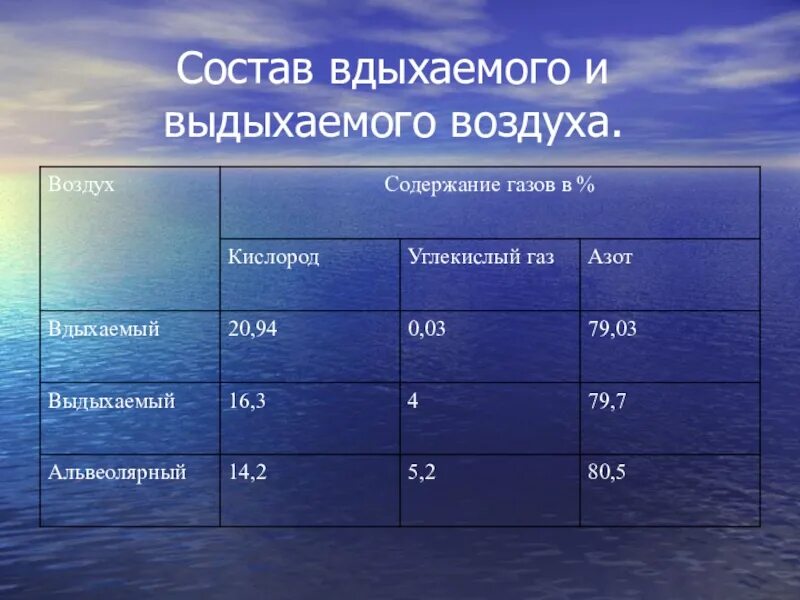 Состав вдыхаемого и выдыхаемого воздуха.

| Воздух | Содержание газов в % | | |
|---|---|---|---|
| | Кислород | Углекислый газ | Азот |
| Вдыхаемый | 20,94 | 0,03 | 79,03 |
| Выдыхаемый | 16,3 | 4 | 79,7 |
| Альвеолярный | 14,2 | 5,2 | 80,5 |